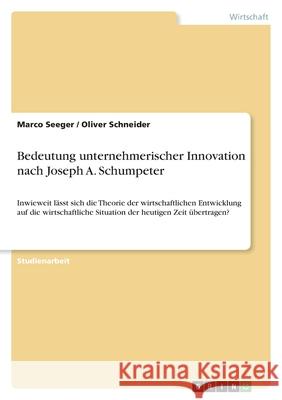 Wirtschaft

Marco Seeger / Oliver Schneider

Bedeutung unternehmerischer Innovation nach Joseph A. Schumpeter

Inwieweit lässt sich die Theorie der wirtschaftlichen Entwicklung auf die wirtschaftliche Situation der heutigen Zeit übertragen?

Studienarbeit

Kraina Książek